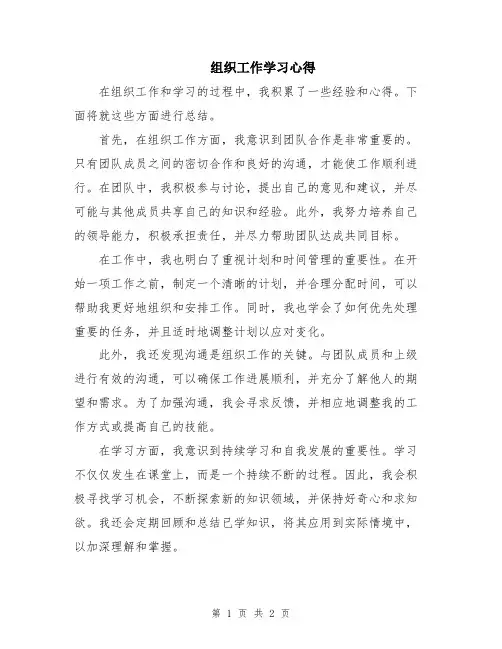 组织工作学习心得

在组织工作和学习的过程中，我积累了一些经验和心得。下面将就这些方面进行总结。

首先，在组织工作方面，我意识到团队合作是非常重要的。只有团队成员之间的密切合作和良好的沟通，才能使工作顺利进行。在团队中，我积极参与讨论，提出自己的意见和建议，并尽可能与其他成员共享自己的知识和经验。此外，我努力培养自己的领导能力，积极承担责任，并尽力帮助团队达成共同目标。

在工作中，我也明白了重视计划和时间管理的重要性。在开始一项工作之前，制定一个清晰的计划，并合理分配时间，可以帮助我更好地组织和安排工作。同时，我也学会了如何优先处理重要的任务，并且适时地调整计划以应对变化。

此外，我还发现沟通是组织工作的关键。与团队成员和上级进行有效的沟通，可以确保工作进展顺利，并充分了解他人的期望和需求。为了加强沟通，我会寻求反馈，并相应地调整我的工作方式或提高自己的技能。

在学习方面，我意识到持续学习和自我发展的重要性。学习不仅仅发生在课堂上，而是一个持续不断的过程。因此，我会积极寻找学习机会，不断探索新的知识领域，并保持好奇心和求知欲。我还会定期回顾和总结已学知识，将其应用到实际情境中，以加深理解和掌握。

第 1 页 共 2 页